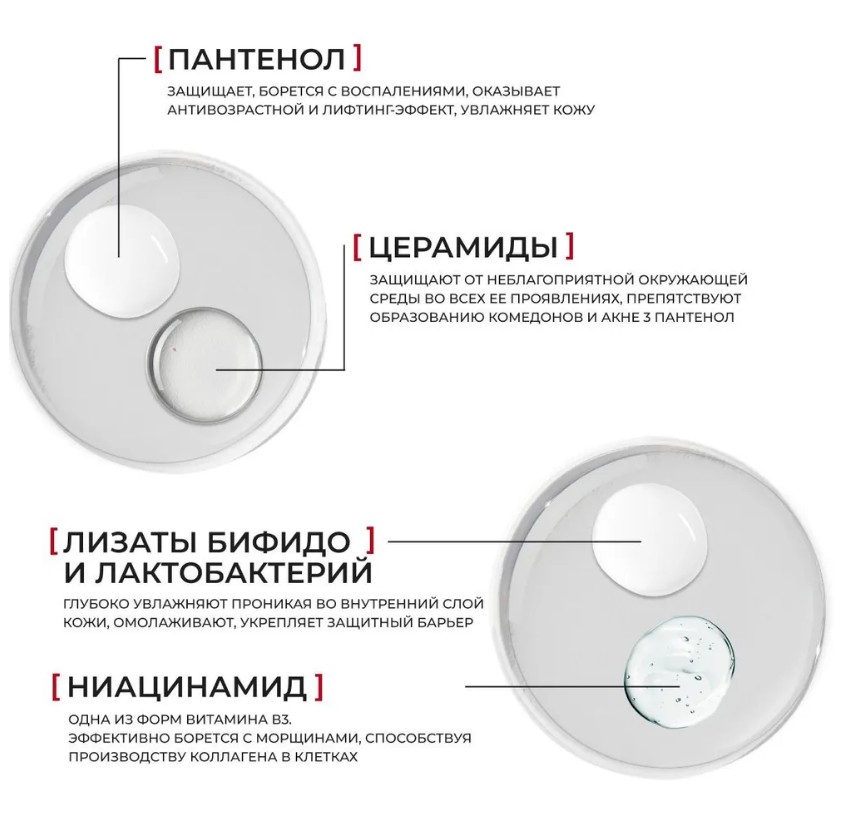 [ ПАНТЕНОЛ ]

ЗАЩИЩАЕТ, БОРЕТСЯ С ВОСПАЛЕНИЯМИ, ОКАЗЫВАЕТ АНТИВОЗРАСТНОЙ И ЛИФТИНГ-ЭФФЕКТ, УВЛАЖНЯЕТ КОЖУ

[ ЦЕРАМИДЫ ]

ЗАЩИЩАЮТ ОТ НЕБЛАГОПРИЯТНОЙ ОКРУЖАЮЩЕЙ СРЕДЫ ВО ВСЕХ ЕЕ ПРОЯВЛЕНИЯХ, ПРЕПЯТСТВУЮТ ОБРАЗОВАНИЮ КОМЕДОНОВ И АКНЕ 3 ПАНТЕНОЛ

[ ЛИЗАТЫ БИФИДО ] И ЛАКТОБАКТЕРИЙ

ГЛУБОКО УВЛАЖНЯЮТ ПРОНИКАЯ ВО ВНУТРЕННИЙ СЛОЙ КОЖИ, ОМОЛАЖИВАЮТ, УКРЕПЛЯЕТ ЗАЩИТНЫЙ БАРЬЕР

[ НИАЦИНАМИД ]

ОДНА ИЗ ФОРМ ВИТАМИНА В3.
ЭФФЕКТИВНО БОРЕТСЯ С МОРЩИНАМИ, СПОСОБСТВУЯ ПРОИЗВОДСТВУ КОЛЛАГЕНА В КЛЕТКАХ